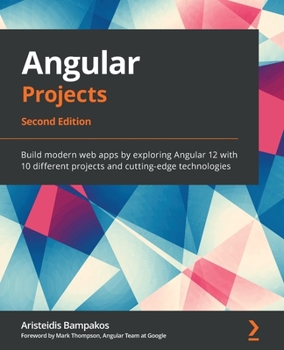 Angular
Projects
Second Edition

Build modern web apps by exploring Angular 12 with 10 different projects and cutting-edge technologies

Aristeidis Bampakos
Foreword by Mark Thompson, Angular Team at Google